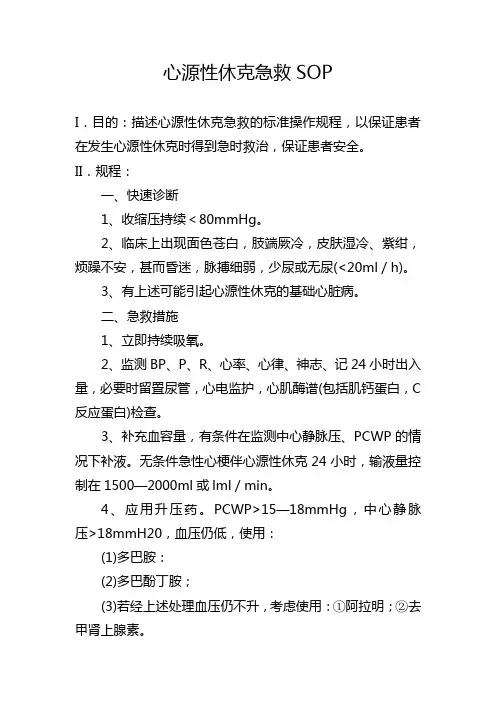 心源性休克急救 SOP

I．目的：描述心源性休克急救的标准操作规程，以保证患者在发生心源性休克时得到急时救治，保证患者安全。

II．规程：

一、快速诊断

1、收缩压持续＜80mmHg。

2、临床上出现面色苍白，肢端厥冷，皮肤湿冷、紫绀，烦躁不安，甚而昏迷，脉搏细弱，少尿或无尿(<20ml / h)。

3、有上述可能引起心源性休克的基础心脏病。

二、急救措施

1、立即持续吸氧。

2、监测 BP、P、R、心率、心律、神志、记 24 小时出入量，必要时留置尿管，心电监护，心肌酶谱(包括肌钙蛋白，C 反应蛋白)检查。

3、补充血容量，有条件在监测中心静脉压、PCWP 的情况下补液。无条件急性心梗伴心源性休克 24 小时，输液量控制在 1500—2000ml 或 lml / min。

4、应用升压药。PCWP>15—18mmHg，中心静脉压>18mmH20，血压仍低，使用：

(1)多巴胺：

(2)多巴酚丁胺；

(3)若经上述处理血压仍不升，考虑使用：①阿拉明；②去甲肾上腺素。